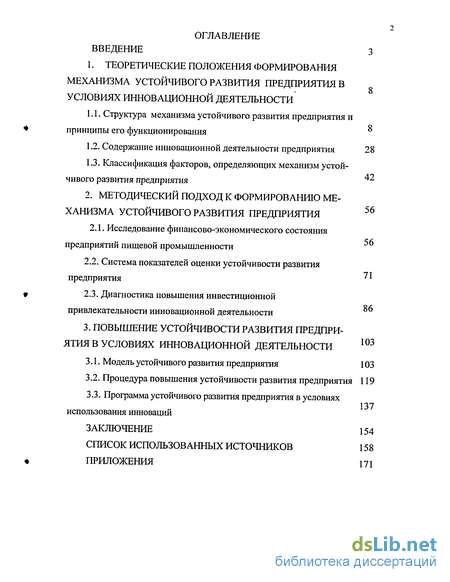 2

ОГЛАВЛЕНИЕ

ВВЕДЕНИЕ 3

1. ТЕОРЕТИЧЕСКИЕ ПОЛОЖЕНИЯ ФОРМИРОВАНИЯ МЕХАНИЗМА УСТОЙЧИВОГО РАЗВИТИЯ ПРЕДПРИЯТИЯ В УСЛОВИЯХ ИННОВАЦИОННОЙ ДЕЯТЕЛЬНОСТИ 8

1.1. Структура механизма устойчивого развития предприятия и принципы его функционирования 8

1.2. Содержание инновационной деятельности предприятия 28

1.3. Классификация факторов, определяющих механизм устойчивого развития предприятия 42

2. МЕТОДИЧЕСКИЙ ПОДХОД К ФОРМИРОВАНИЮ МЕХАНИЗМА УСТОЙЧИВОГО РАЗВИТИЯ ПРЕДПРИЯТИЯ 56

2.1. Исследование финансово-экономического состояния предприятий пищевой промышленности 56

2.2. Система показателей оценки устойчивости развития предприятия 71

2.3. Диагностика повышения инвестиционной привлекательности инновационной деятельности 86

3. ПОВЫШЕНИЕ УСТОЙЧИВОСТИ РАЗВИТИЯ ПРЕДПРИЯТИЯ В УСЛОВИЯХ ИННОВАЦИОННОЙ ДЕЯТЕЛЬНОСТИ 103

3.1. Модель устойчивого развития предприятия 103

3.2. Процедура повышения устойчивости развития предприятия 119

3.3. Программа устойчивого развития предприятия в условиях использования инноваций 137

ЗАКЛЮЧЕНИЕ 154

СПИСОК ИСПОЛЬЗОВАННЫХ ИСТОЧНИКОВ 158

ПРИЛОЖЕНИЯ 171

dsLib.net
библиотека диссертаций